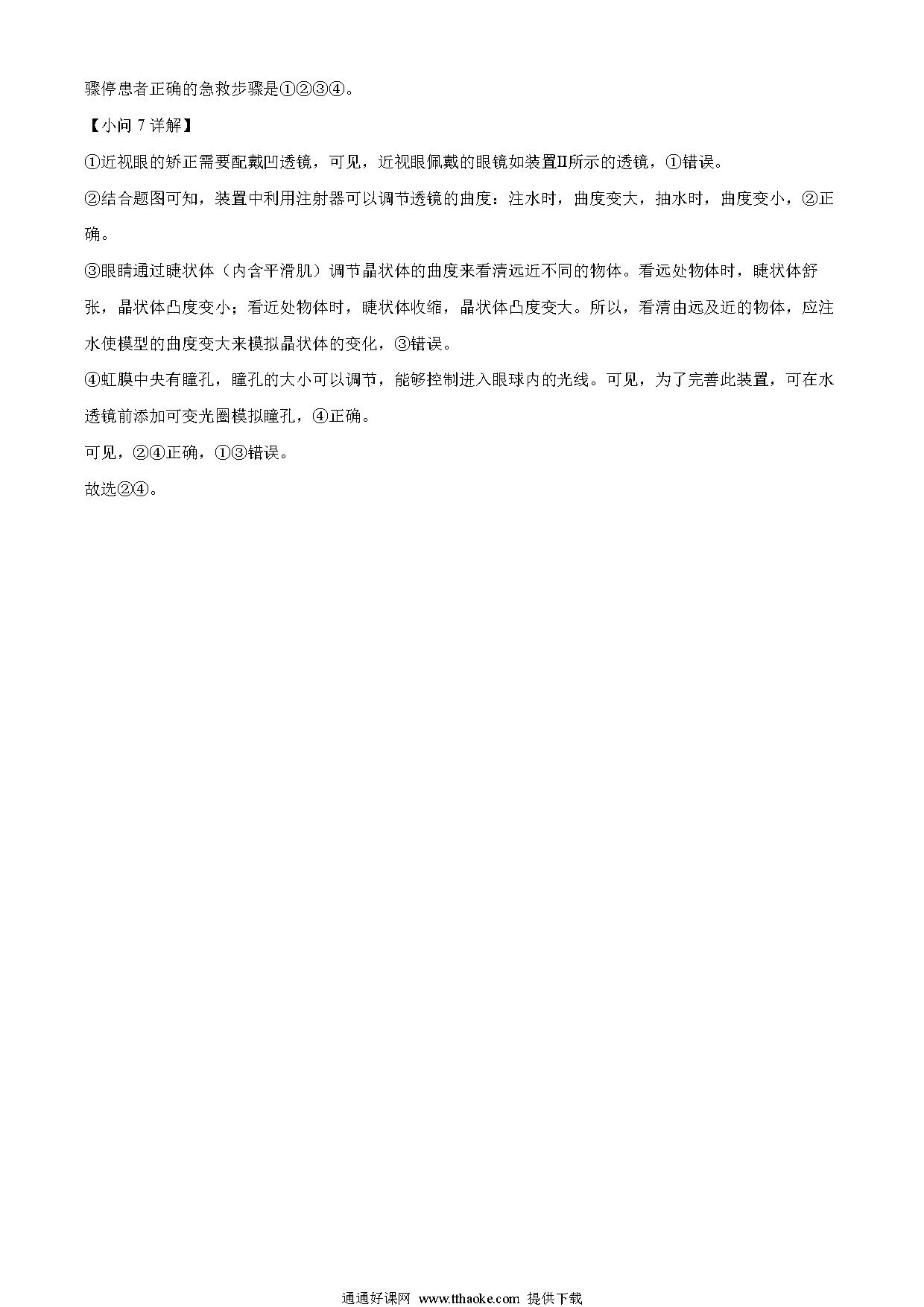 骤停患者正确的急救步骤是①②③④。

【小问 7 详解】

①近视眼的矫正需要配戴凹透镜，可见，近视眼佩戴的眼镜如装置II所示的透镜，①错误。

②结合题图可知，装置中利用注射器可以调节透镜的曲度：注水时，曲度变大，抽水时，曲度变小，②正确。

③眼睛通过睫状体（内含平滑肌）调节晶状体的曲度来看清远近不同的物体。看远处物体时，睫状体舒张，晶状体凸度变小；看近处物体时，睫状体收缩，晶状体凸度变大。所以，看清由远及近的物体，应注水使模型的曲度变大来模拟晶状体的变化，③错误。

④虹膜中央有瞳孔，瞳孔的大小可以调节，能够控制进入眼球内的光线。可见，为了完善此装置，可在水透镜前添加可变光圈模拟瞳孔，④正确。

可见，②④正确，①③错误。

故选②④。

通通好课网 www.tthaoke.com 提供下载